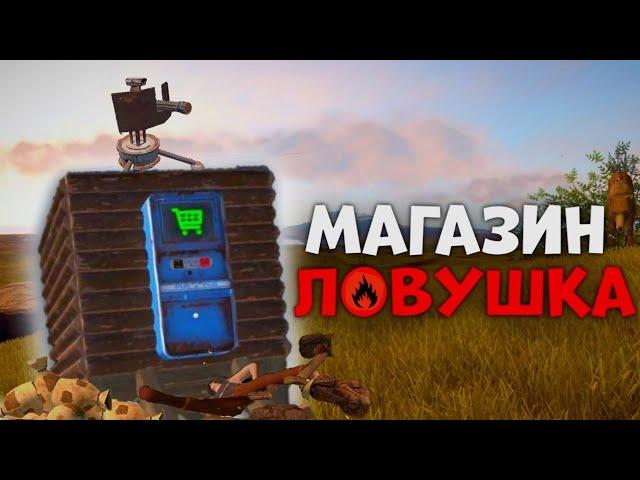 МАГАЗИН
ЛОВУШКА